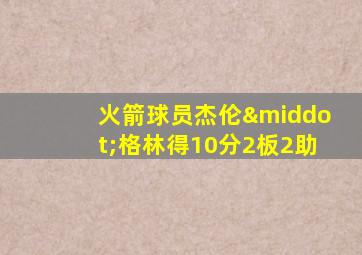 火箭球员杰伦&middot;格林得10分2板2助